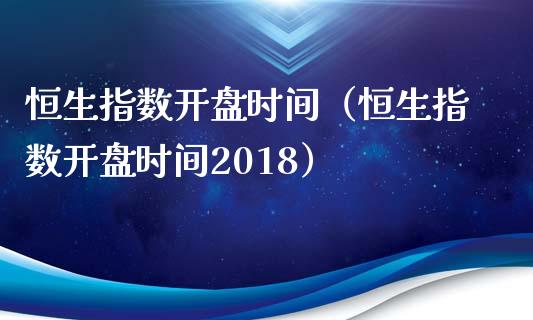 恒生指数开盘时间（恒生指数开盘时间2018）